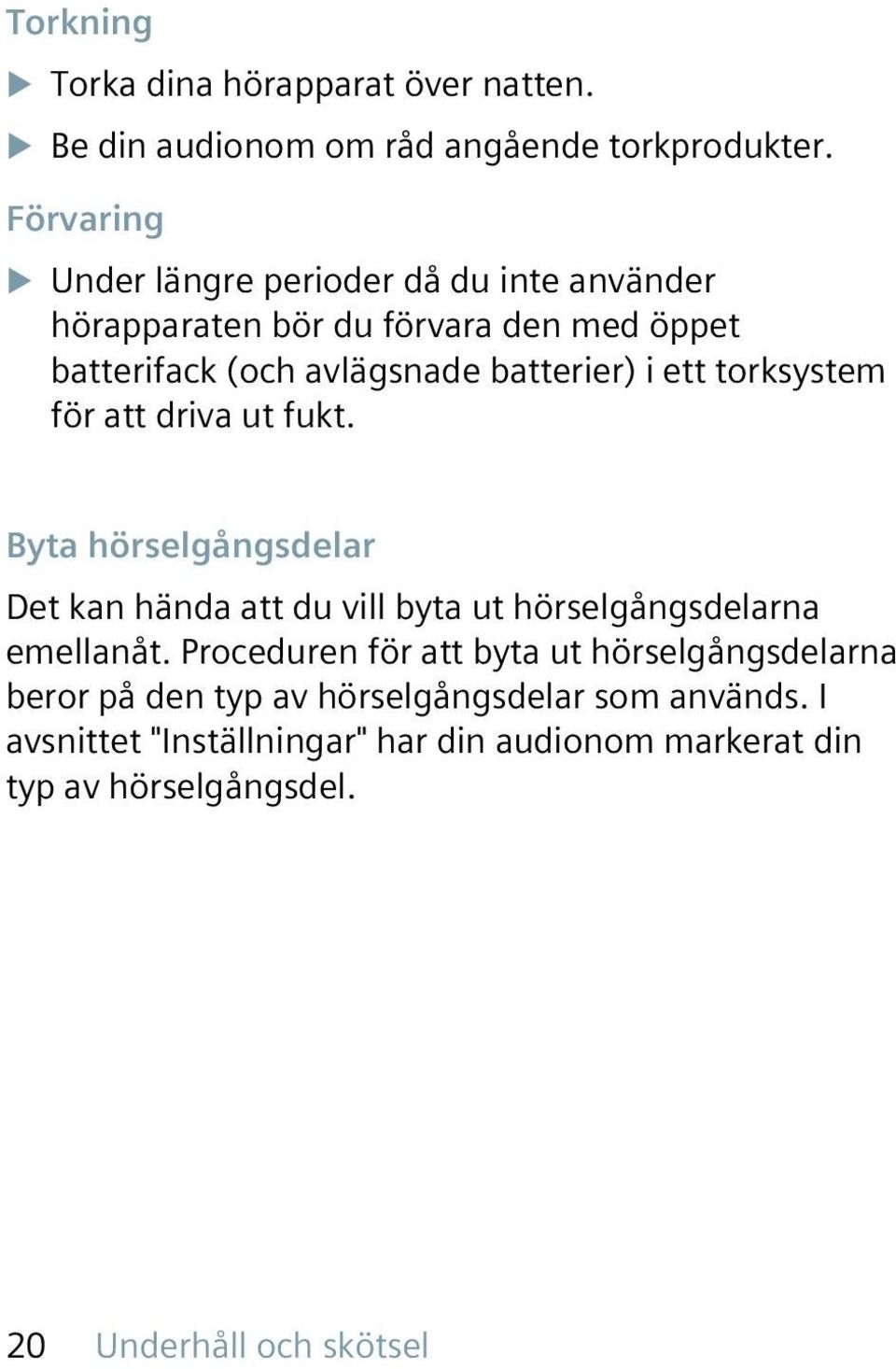 Torkning

▶ Torka dina hörapparat över natten.

▶ Be din audionom om råd angående torkprodukter.

Förvaring

▶ Under längre perioder då du inte använder hörapparaten bör du förvara den med öppet batterifack (och avlägsnade batterier) i ett torksystem för att driva ut fukt.

Byta hörselgångsdelar

Det kan hända att du vill byta ut hörselgångsdelarna emellanåt. Proceduren för att byta ut hörselgångsdelarna beror på den typ av hörselgångsdelar som används. I avsnittet "Inställningar" har din audionom markerat din typ av hörselgångsdel.

20 Underhåll och skötsel